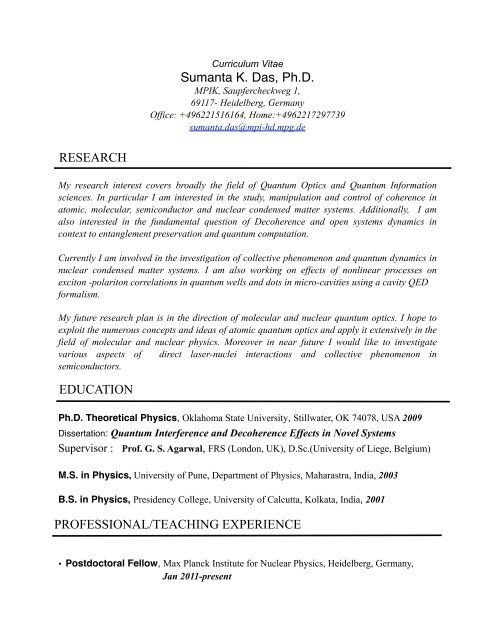 Curriculum Vitae
Sumanta K. Das, Ph.D.
MPIK, Saupfercheckweg 1,
69117- Heidelberg, Germany
Office: +496221516164, Home:+4962217297739
sumanta.das@mpi-hd.mpg.de

RESEARCH

My research interest covers broadly the field of Quantum Optics and Quantum Information sciences. In particular I am interested in the study, manipulation and control of coherence in atomic, molecular, semiconductor and nuclear condensed matter systems. Additionally, I am also interested in the fundamental question of Decoherence and open systems dynamics in context to entanglement preservation and quantum computation.

Currently I am involved in the investigation of collective phenomenon and quantum dynamics in nuclear condensed matter systems. I am also working on effects of nonlinear processes on exciton -polariton correlations in quantum wells and dots in micro-cavities using a cavity QED formalism.

My future research plan is in the direction of molecular and nuclear quantum optics. I hope to exploit the numerous concepts and ideas of atomic quantum optics and apply it extensively in the field of molecular and nuclear physics. Moreover in near future I would like to investigate various aspects of direct laser-nuclei interactions and collective phenomenon in semiconductors.

EDUCATION

Ph.D. Theoretical Physics, Oklahoma State University, Stillwater, OK 74078, USA 2009
Dissertation: Quantum Interference and Decoherence Effects in Novel Systems
Supervisor : Prof. G. S. Agarwal, FRS (London, UK), D.Sc.(University of Liege, Belgium)

M.S. in Physics, University of Pune, Department of Physics, Maharastra, India, 2003

B.S. in Physics, Presidency College, University of Calcutta, Kolkata, India, 2001

PROFESSIONAL/TEACHING EXPERIENCE

• Postdoctoral Fellow, Max Planck Institute for Nuclear Physics, Heidelberg, Germany, Jan 2011-present